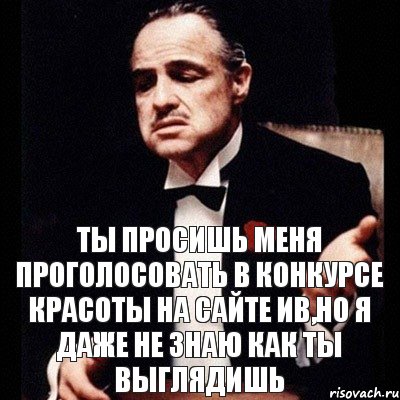 ТЫ ПРОСИШЬ МЕНЯ ПРОГОЛОСОВАТЬ В КОНКУРСЕ КРАСОТЫ НА САЙТЕ ИВ,НО Я ДАЖЕ НЕ ЗНАЮ КАК ТЫ ВЫГЛЯДИШЬ

risovach.ru